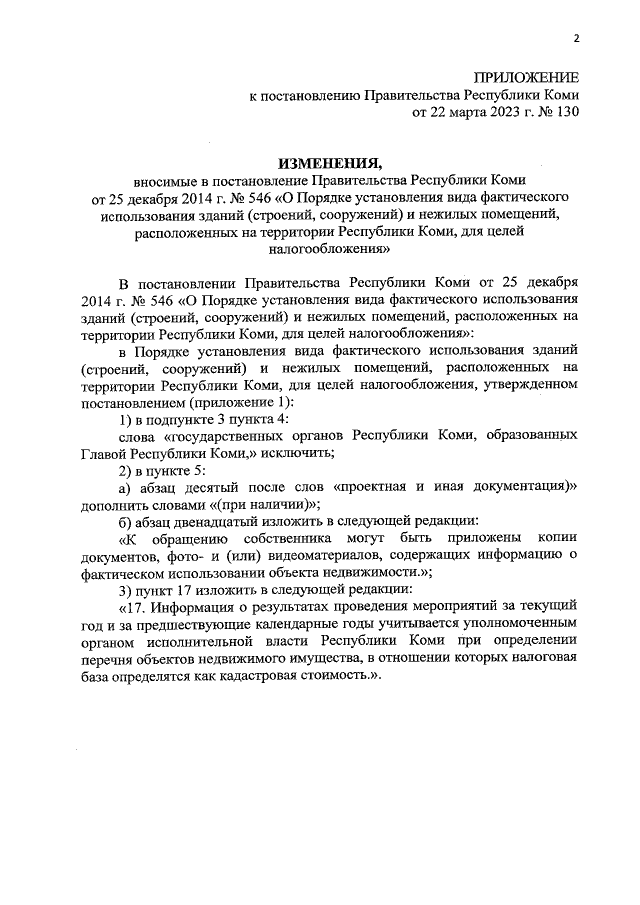 2

ПРИЛОЖЕНИЕ
к постановлению Правительства Республики Коми
от 22 марта 2023 г. № 130

ИЗМЕНЕНИЯ,
вносимые в постановление Правительства Республики Коми
от 25 декабря 2014 г. № 546 «О Порядке установления вида фактического использования зданий (строений, сооружений) и нежилых помещений, расположенных на территории Республики Коми, для целей налогообложения»

В постановлении Правительства Республики Коми от 25 декабря 2014 г. № 546 «О Порядке установления вида фактического использования зданий (строений, сооружений) и нежилых помещений, расположенных на территории Республики Коми, для целей налогообложения»:

в Порядке установления вида фактического использования зданий (строений, сооружений) и нежилых помещений, расположенных на территории Республики Коми, для целей налогообложения, утвержденном постановлением (приложение 1):

1) в подпункте 3 пункта 4:

слова «государственных органов Республики Коми, образованных Главой Республики Коми,» исключить;

2) в пункте 5:

а) абзац десятый после слов «проектная и иная документация)» дополнить словами «(при наличии)»;

б) абзац двенадцатый изложить в следующей редакции:

«К обращению собственника могут быть приложены копии документов, фото- и (или) видеоматериалов, содержащих информацию о фактическом использовании объекта недвижимости.»;

3) пункт 17 изложить в следующей редакции:

«17. Информация о результатах проведения мероприятий за текущий год и за предшествующие календарные годы учитывается уполномоченным органом исполнительной власти Республики Коми при определении перечня объектов недвижимого имущества, в отношении которых налоговая база определятся как кадастровая стоимость.».